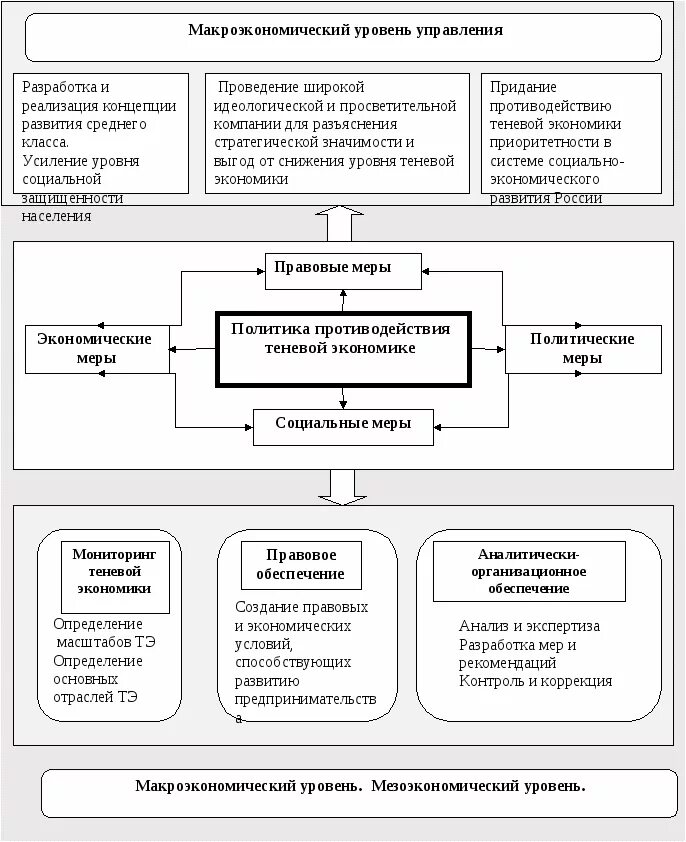 Макроэкономический уровень управления

Разработка и реализация концепции развития среднего класса. Усиление уровня социальной защищенности населения

Проведение широкой идеологической и просветительной компании для разъяснения стратегической значимости и выгод от снижения уровня теневой экономики

Придание противодействию теневой экономики приоритетности в системе социально-экономического развития России

Правовые меры

Экономические меры

Политика противодействия теневой экономике

Политические меры

Социальные меры

Мониторинг теневой экономики

Определение масштабов ТЭ
Определение основных отраслей ТЭ

Правовое обеспечение

Создание правовых и экономических условий, способствующих развитию предпринимательства

Аналитически-организационное обеспечение

Анализ и экспертиза
Разработка мер и рекомендаций
Контроль и коррекция

Макроэкономический уровень. Мезоэкономический уровень.